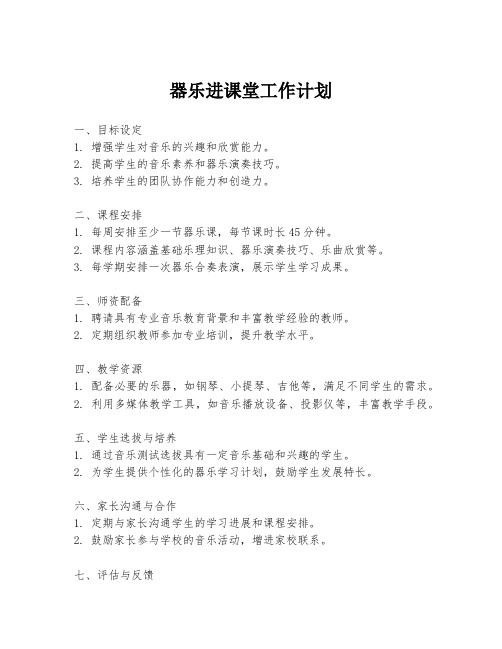 器乐进课堂工作计划

一、目标设定
1. 增强学生对音乐的兴趣和欣赏能力。
2. 提高学生的音乐素养和器乐演奏技巧。
3. 培养学生的团队协作能力和创造力。

二、课程安排
1. 每周安排至少一节器乐课，每节课时长45分钟。
2. 课程内容涵盖基础乐理知识、器乐演奏技巧、乐曲欣赏等。
3. 每学期安排一次器乐合奏表演，展示学生学习成果。

三、师资配备
1. 聘请具有专业音乐教育背景和丰富教学经验的教师。
2. 定期组织教师参加专业培训，提升教学水平。

四、教学资源
1. 配备必要的乐器，如钢琴、小提琴、吉他等，满足不同学生的需求。
2. 利用多媒体教学工具，如音乐播放设备、投影仪等，丰富教学手段。

五、学生选拔与培养
1. 通过音乐测试选拔具有一定音乐基础和兴趣的学生。
2. 为学生提供个性化的器乐学习计划，鼓励学生发展特长。

六、家长沟通与合作
1. 定期与家长沟通学生的学习进展和课程安排。
2. 鼓励家长参与学校的音乐活动，增进家校联系。

七、评估与反馈